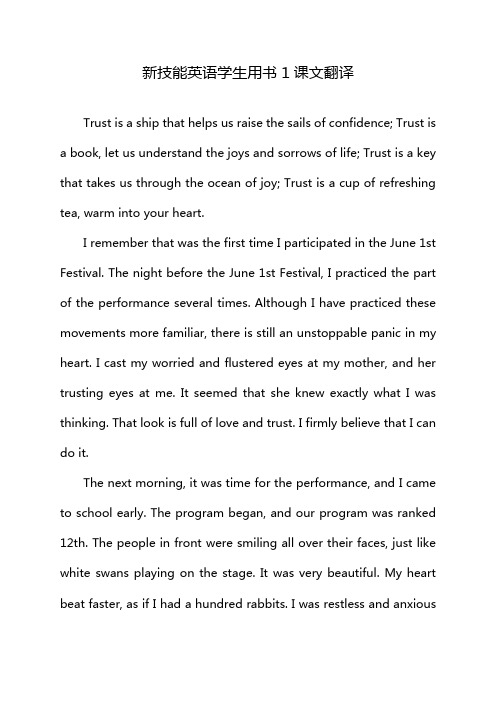 新技能英语学生用书 1 课文翻译

Trust is a ship that helps us raise the sails of confidence; Trust is a book, let us understand the joys and sorrows of life; Trust is a key that takes us through the ocean of joy; Trust is a cup of refreshing tea, warm into your heart.

I remember that was the first time I participated in the June 1st Festival. The night before the June 1st Festival, I practiced the part of the performance several times. Although I have practiced these movements more familiar, there is still an unstoppable panic in my heart. I cast my worried and flustered eyes at my mother, and her trusting eyes at me. It seemed that she knew exactly what I was thinking. That look is full of love and trust. I firmly believe that I can do it.

The next morning, it was time for the performance, and I came to school early. The program began, and our program was ranked 12th. The people in front were smiling all over their faces, just like white swans playing on the stage. It was very beautiful. My heart beat faster, as if I had a hundred rabbits. I was restless and anxious